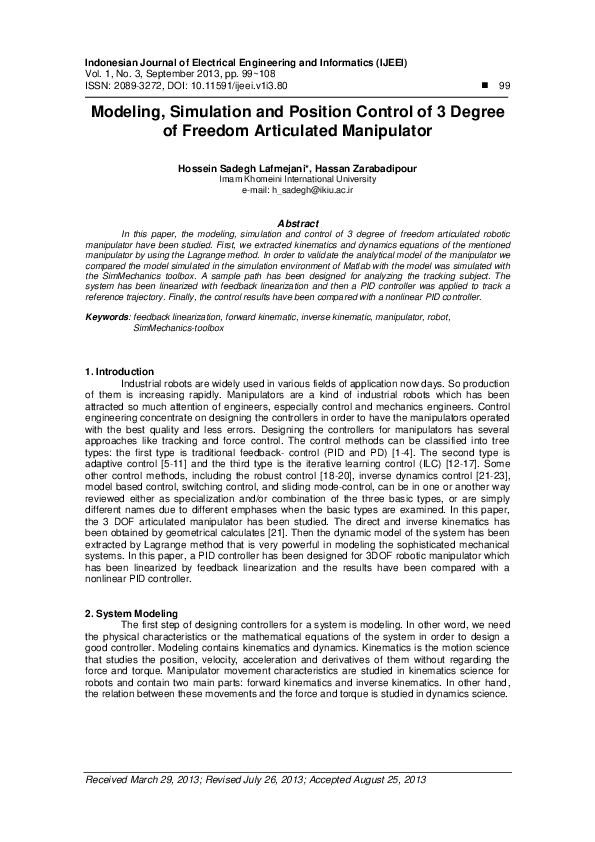 Indonesian Journal of Electrical Engineering and Informatics (IJEEI)
Vol. 1, No. 3, September 2013, pp. 99~108
ISSN: 2089-3272, DOI: 10.11591/ijeei.v1i3.80
■ 99

Modeling, Simulation and Position Control of 3 Degree of Freedom Articulated Manipulator

Hossein Sadegh Lafmejani*, Hassan Zarabadipour
Imam Khomeini International University
e-mail: h_sadegh@ikiu.ac.ir

Abstract

In this paper, the modeling, simulation and control of 3 degree of freedom articulated robotic manipulator have been studied. First, we extracted kinematics and dynamics equations of the mentioned manipulator by using the Lagrange method. In order to validate the analytical model of the manipulator we compared the model simulated in the simulation environment of Matlab with the model was simulated with the SimMechanics toolbox. A sample path has been designed for analyzing the tracking subject. The system has been linearized with feedback linearization and then a PID controller was applied to track a reference trajectory. Finally, the control results have been compared with a nonlinear PID controller.

Keywords: feedback linearization, forward kinematic, inverse kinematic, manipulator, robot, SimMechanics-toolbox

1. Introduction

Industrial robots are widely used in various fields of application now days. So production of them is increasing rapidly. Manipulators are a kind of industrial robots which has been attracted so much attention of engineers, especially control and mechanics engineers. Control engineering concentrate on designing the controllers in order to have the manipulators operated with the best quality and less errors. Designing the controllers for manipulators has several approaches like tracking and force control. The control methods can be classified into tree types: the first type is traditional feedback- control (PID and PD) [1-4]. The second type is adaptive control [5-11] and the third type is the iterative learning control (ILC) [12-17]. Some other control methods, including the robust control [18-20], inverse dynamics control [21-23], model based control, switching control, and sliding mode-control, can be in one or another way reviewed either as specialization and/or combination of the three basic types, or are simply different names due to different emphases when the basic types are examined. In this paper, the 3 DOF articulated manipulator has been studied. The direct and inverse kinematics has been obtained by geometrical calculates [21]. Then the dynamic model of the system has been extracted by Lagrange method that is very powerful in modeling the sophisticated mechanical systems. In this paper, a PID controller has been designed for 3DOF robotic manipulator which has been linearized by feedback linearization and the results have been compared with a nonlinear PID controller.

2. System Modeling

The first step of designing controllers for a system is modeling. In other word, we need the physical characteristics or the mathematical equations of the system in order to design a good controller. Modeling contains kinematics and dynamics. Kinematics is the motion science that studies the position, velocity, acceleration and derivatives of them without regarding the force and torque. Manipulator movement characteristics are studied in kinematics science for robots and contain two main parts: forward kinematics and inverse kinematics. In other hand, the relation between these movements and the force and torque is studied in dynamics science.

Received March 29, 2013; Revised July 26, 2013; Accepted August 25, 2013